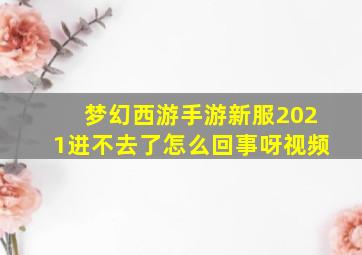 梦幻西游手游新服2021进不去了怎么回事呀视频